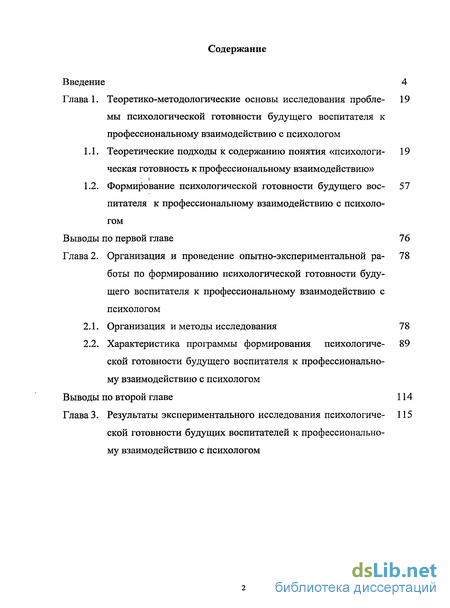 Содержание

Введение 4

Глава 1. Теоретико-методологические основы исследования проблемы психологической готовности будущего воспитателя к профессиональному взаимодействию с психологом 19

1.1. Теоретические подходы к содержанию понятия «психологическая готовность к профессиональному взаимодействию» 19

1.2. Формирование психологической готовности будущего воспитателя к профессиональному взаимодействию с психологом 57

Выводы по первой главе 76

Глава 2. Организация и проведение опытно-экспериментальной работы по формированию психологической готовности будущего воспитателя к профессиональному взаимодействию с психологом 78

2.1. Организация и методы исследования 78

2.2. Характеристика программы формирования психологической готовности будущего воспитателя к профессиональному взаимодействию с психологом 89

Выводы по второй главе 114

Глава 3. Результаты экспериментального исследования психологической готовности будущих воспитателей к профессиональному взаимодействию с психологом 115

2

dsLib.net
библиотека диссертаций